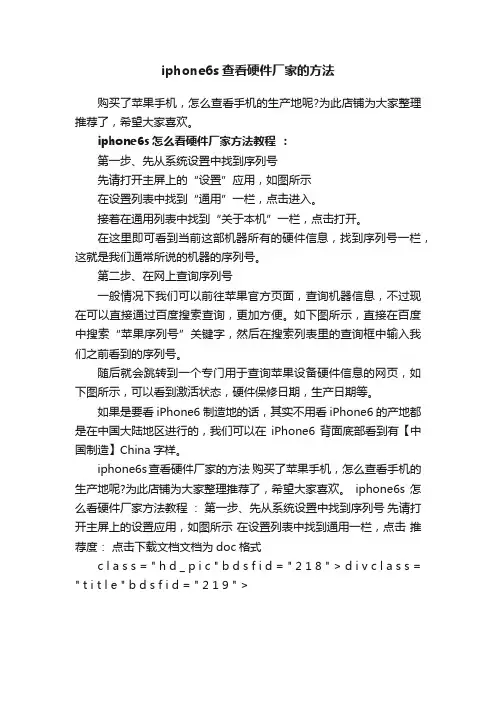 iphone6s 查看硬件厂家的方法

购买了苹果手机，怎么查看手机的生产地呢?为此店铺为大家整理推荐了，希望大家喜欢。

iphone6s 怎么看硬件厂家方法教程 ：

第一步、先从系统设置中找到序列号

先请打开主屏上的“设置”应用，如图所示

在设置列表中找到“通用”一栏，点击进入。

接着在通用列表中找到“关于本机”一栏，点击打开。

在这里即可看到当前这部机器所有的硬件信息，找到序列号一栏，这就是我们通常所说的机器的序列号。

第二步、在网上查询序列号

一般情况下我们可以前往苹果官方页面，查询机器信息，不过现在可以直接通过百度搜索查询，更加方便。如下图所示，直接在百度中搜索“苹果序列号”关键字，然后在搜索列表里的查询框中输入我们之前看到的序列号。

随后就会跳转到一个专门用于查询苹果设备硬件信息的网页，如下图所示，可以看到激活状态，硬件保修日期，生产日期等。

如果是要看 iPhone6 制造地的话，其实不用看 iPhone6 的产地都是在中国大陆地区进行的，我们可以在 iPhone6 背面底部看到有【中国制造】China 字样。

iphone6s 查看硬件厂家的方法 购买了苹果手机，怎么查看手机的生产地呢?为此店铺为大家整理推荐了，希望大家喜欢。 iphone6s 怎么看硬件厂家方法教程 ： 第一步、先从系统设置中找到序列号 先请打开主屏上的设置应用，如图所示 在设置列表中找到通用一栏，点击 推荐度： 点击下载文档文档为 doc 格式

class="hd_pic"bdsfid="218">divclass="title"bdsfid="219">